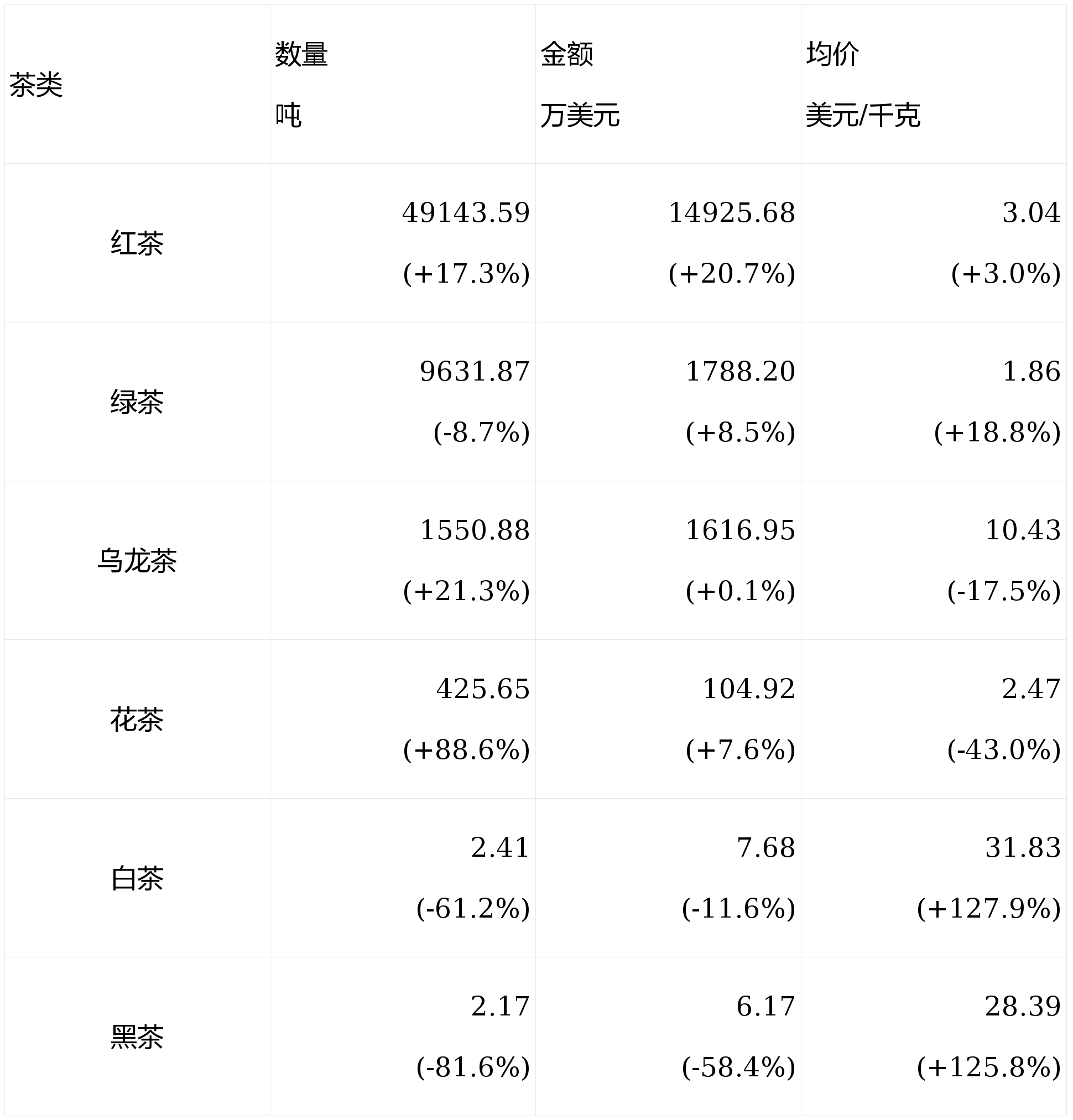 | 茶类 | 数量 吨 | 金额 万美元 | 均价 美元/千克 |
|---|---|---|---|
| 红茶 | 49143.59 (+17.3%) | 14925.68 (+20.7%) | 3.04 (+3.0%) |
| 绿茶 | 9631.87 (-8.7%) | 1788.20 (+8.5%) | 1.86 (+18.8%) |
| 乌龙茶 | 1550.88 (+21.3%) | 1616.95 (+0.1%) | 10.43 (-17.5%) |
| 花茶 | 425.65 (+88.6%) | 104.92 (+7.6%) | 2.47 (-43.0%) |
| 白茶 | 2.41 (-61.2%) | 7.68 (-11.6%) | 31.83 (+127.9%) |
| 黑茶 | 2.17 (-81.6%) | 6.17 (-58.4%) | 28.39 (+125.8%) |